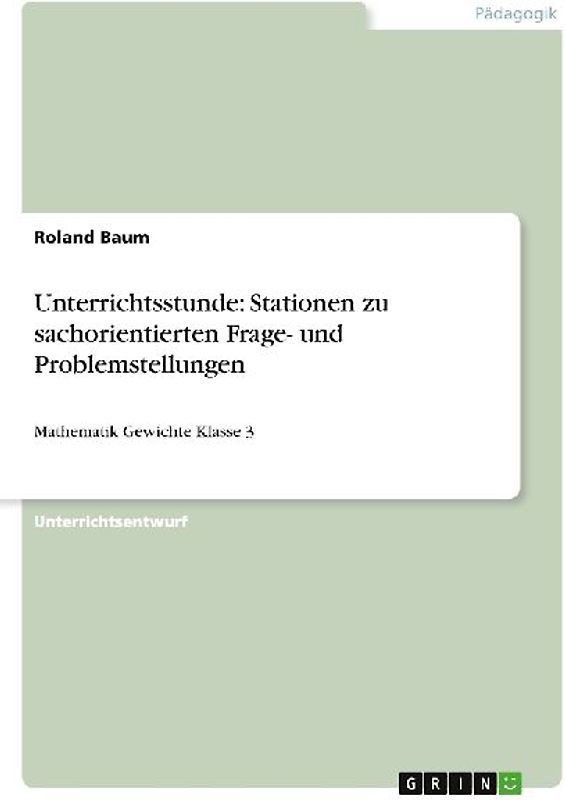 Pädagogik

Roland Baum

Unterrichtsstunde: Stationen zu sachorientierten Frage- und Problemstellungen

Mathematik Gewichte Klasse 3

Unterrichtsentwurf

GRIN